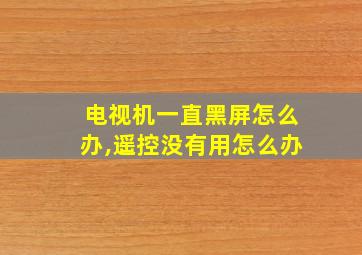 电视机一直黑屏怎么办,遥控没有用怎么办